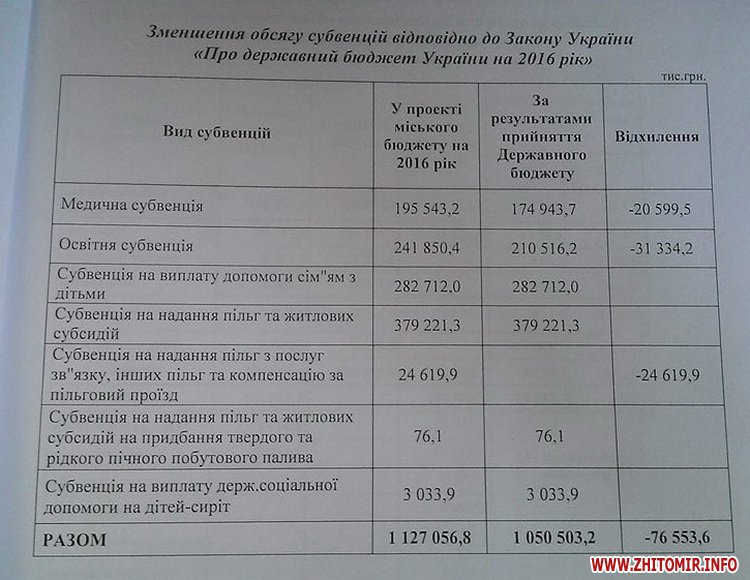 Зменшення обсягу субвенцій відповідно до Закону України «Про державний бюджет України на 2016 рік»

тис.грн.

| Вид субвенцій | У проекті міського бюджету на 2016 рік | За результатами прийняття Державного бюджету | Відхилення |
|---|---|---|---|
| Медична субвенція | 195 543,2 | 174 943,7 | -20 599,5 |
| Освітня субвенція | 241 850,4 | 210 516,2 | -31 334,2 |
| Субвенція на виплату допомоги сім"ям з дітьми | 282 712,0 | 282 712,0 | |
| Субвенція на надання пільг та житлових субсидій | 379 221,3 | 379 221,3 | |
| Субвенція на надання пільг з послуг зв"язку, інших пільг та компенсацію за пільговий проїзд | 24 619,9 | | -24 619,9 |
| Субвенція на надання пільг та житлових субсидій на придбання твердого та рідкого пічного побутового палива | 76,1 | 76,1 | |
| Субвенція на виплату держ.соціальної допомоги на дітей-сиріт | 3 033,9 | 3 033,9 | |
| РАЗОМ | 1 127 056,8 | 1 050 503,2 | -76 553,6 |

WWW.ZHITOMIR.INFO